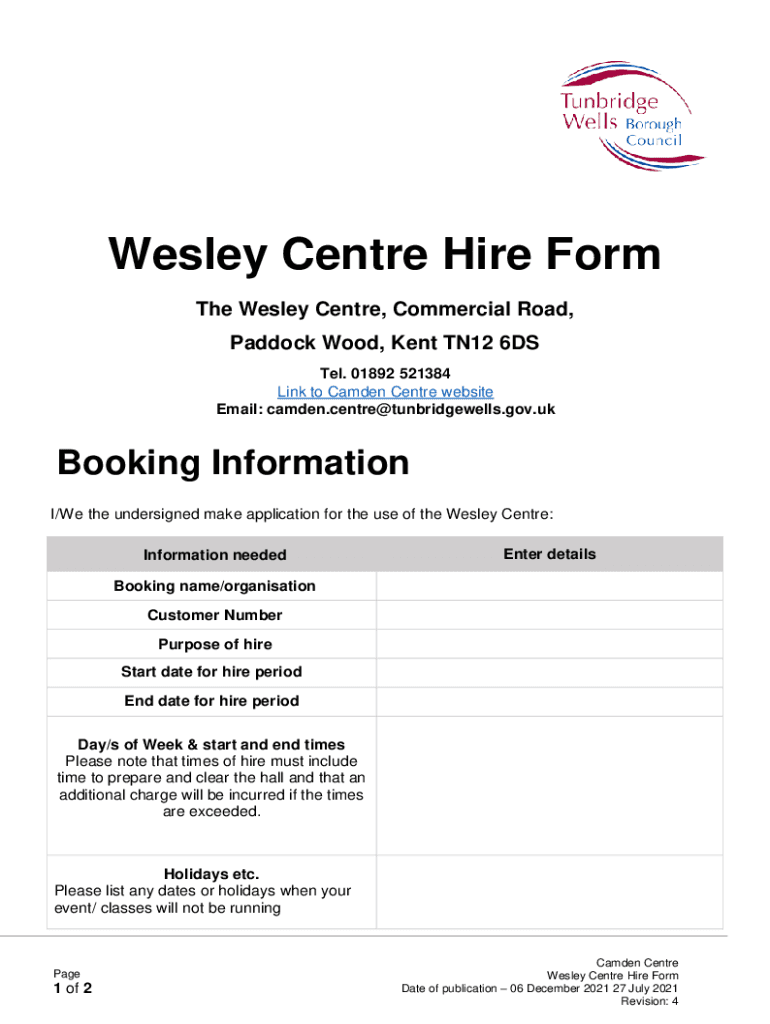 Tunbridge Wells Borough Council

Wesley Centre Hire Form

The Wesley Centre, Commercial Road,

Paddock Wood, Kent TN12 6DS

Tel. 01892 521384
Link to Camden Centre website
Email: camden.centre@tunbridgewells.gov.uk

Booking Information

I/We the undersigned make application for the use of the Wesley Centre:

| Information needed | Enter details |
|---|---|
| Booking name/organisation | |
| Customer Number | |
| Purpose of hire | |
| Start date for hire period | |
| End date for hire period | |
| Day/s of Week & start and end times Please note that times of hire must include time to prepare and clear the hall and that an additional charge will be incurred if the times are exceeded. | |
| Holidays etc. Please list any dates or holidays when your event/ classes will not be running | |

Page
1 of 2

Camden Centre
Wesley Centre Hire Form
Date of publication – 06 December 2021 27 July 2021
Revision: 4